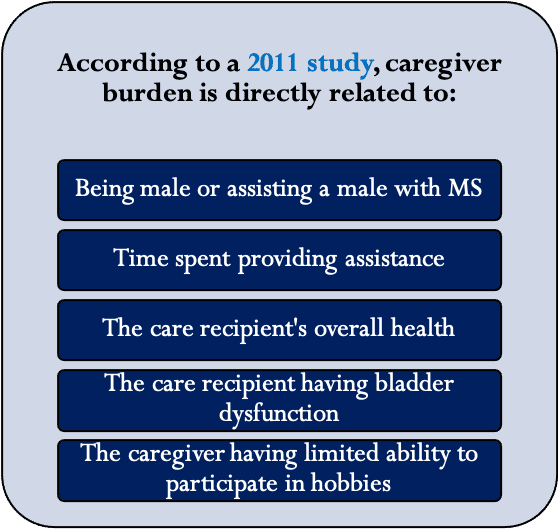 According to a 2011 study, caregiver burden is directly related to:

Being male or assisting a male with MS

Time spent providing assistance

The care recipient's overall health

The care recipient having bladder dysfunction

The caregiver having limited ability to participate in hobbies